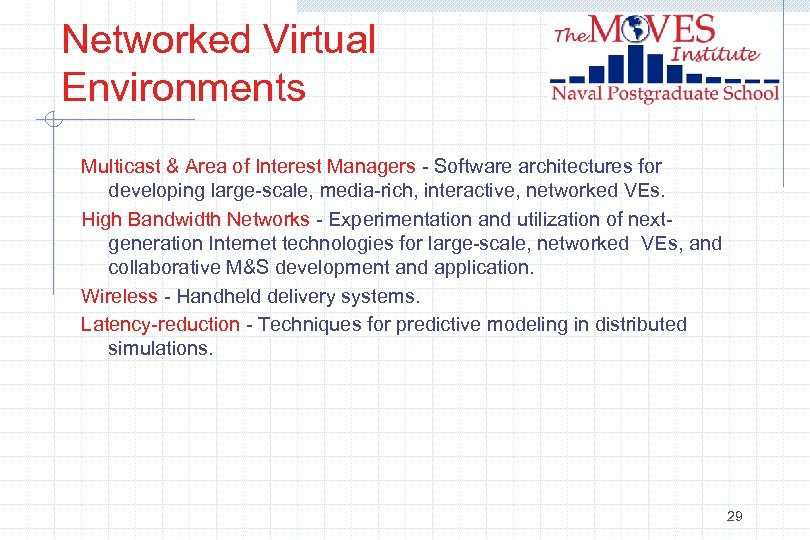 Networked Virtual Environments

The MOVES Institute
Naval Postgraduate School

Multicast & Area of Interest Managers - Software architectures for developing large-scale, media-rich, interactive, networked VEs.

High Bandwidth Networks - Experimentation and utilization of next-generation Internet technologies for large-scale, networked VEs, and collaborative M&S development and application.

Wireless - Handheld delivery systems.

Latency-reduction - Techniques for predictive modeling in distributed simulations.

29